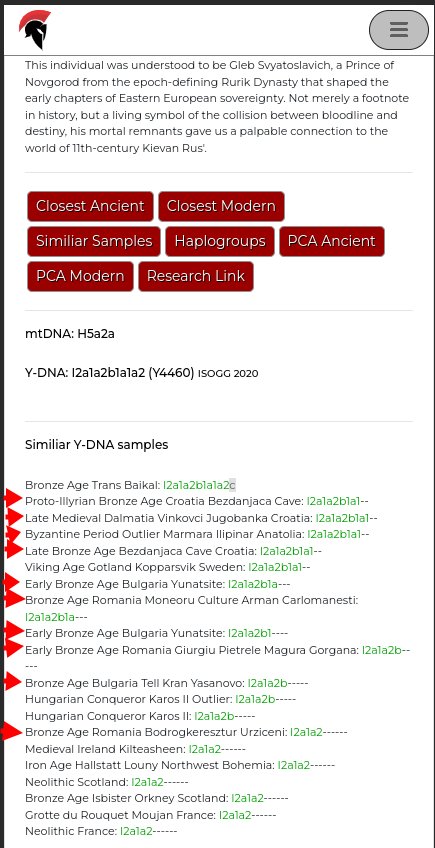 This individual was understood to be Gleb Svyatoslavich, a Prince of Novgorod from the epoch-defining Rurik Dynasty that shaped the early chapters of Eastern European sovereignty. Not merely a footnote in history, but a living symbol of the collision between bloodline and destiny, his mortal remnants gave us a palpable connection to the world of 11th-century Kievan Rus'.

Closest Ancient
Closest Modern
Similiar Samples
Haplogroups
PCA Ancient
PCA Modern
Research Link

mtDNA: H5a2a

Y-DNA: I2a1a2b1a1a2 (Y4460) ISOGG 2020

Similiar Y-DNA samples

Bronze Age Trans Baikal: I2a1a2b1a1a2c
Proto-Illyrian Bronze Age Croatia Bezdanjaca Cave: I2a1a2b1a1--
Late Medieval Dalmatia Vinkovci Jugobanka Croatia: I2a1a2b1a1--
Byzantine Period Outlier Marmara Ilipinar Anatolia: I2a1a2b1a1--
Late Bronze Age Bezdanjaca Cave Croatia: I2a1a2b1a1--
Viking Age Gotland Kopparsvik Sweden: I2a1a2b1a1--
Early Bronze Age Bulgaria Yunatsite: I2a1a2b1a---
Bronze Age Romania Moneoru Culture Arman Carlomanesti: I2a1a2b1a---
Early Bronze Age Bulgaria Yunatsite: I2a1a2b1----
Early Bronze Age Romania Giurgiu Pietrele Magura Gorgana: I2a1a2b-----
Bronze Age Bulgaria Tell Kran Yasanovo: I2a1a2b-----
Hungarian Conqueror Karos II Outlier: I2a1a2b-----
Hungarian Conqueror Karos II: I2a1a2b-----
Bronze Age Romania Bodrogkeresztur Urziceni: I2a1a2------
Medieval Ireland Kilteasheen: I2a1a2------
Iron Age Hallstatt Louny Northwest Bohemia: I2a1a2------
Neolithic Scotland: I2a1a2------
Bronze Age Isbister Orkney Scotland: I2a1a2------
Grotte du Rouquet Moujan France: I2a1a2------
Neolithic France: I2a1a2------